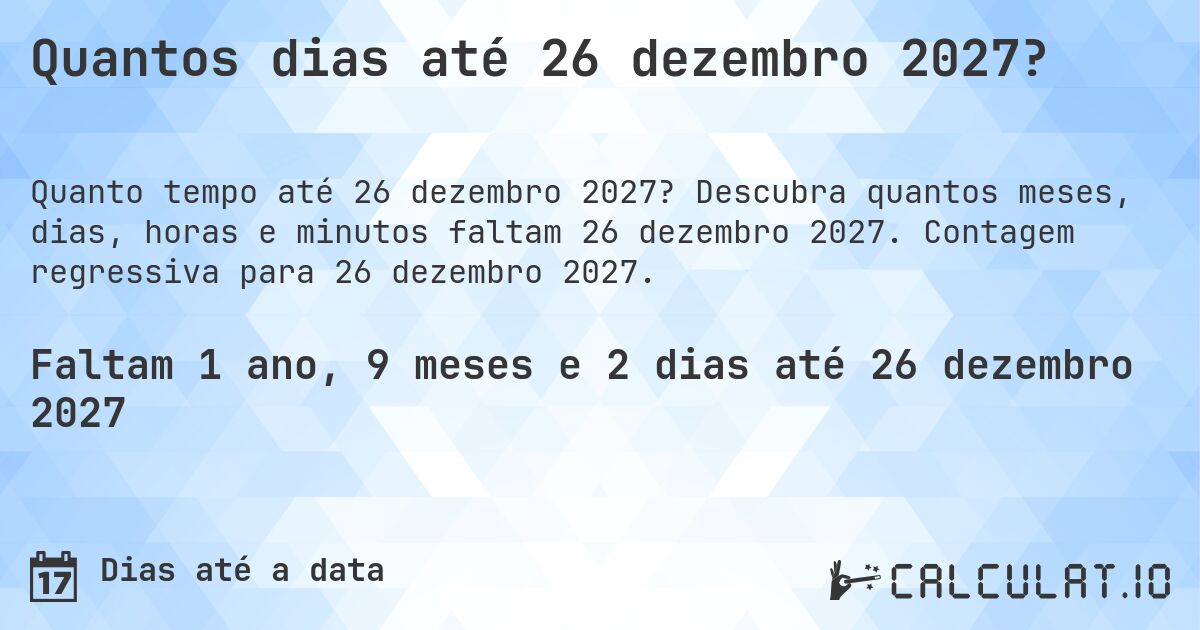 Quantos dias até 26 dezembro 2027?

Quanto tempo até 26 dezembro 2027? Descubra quantos meses, dias, horas e minutos faltam 26 dezembro 2027. Contagem regressiva para 26 dezembro 2027.

Faltam 1 ano, 9 meses e 2 dias até 26 dezembro 2027

17

Dias até a data

CALCULAT.IO